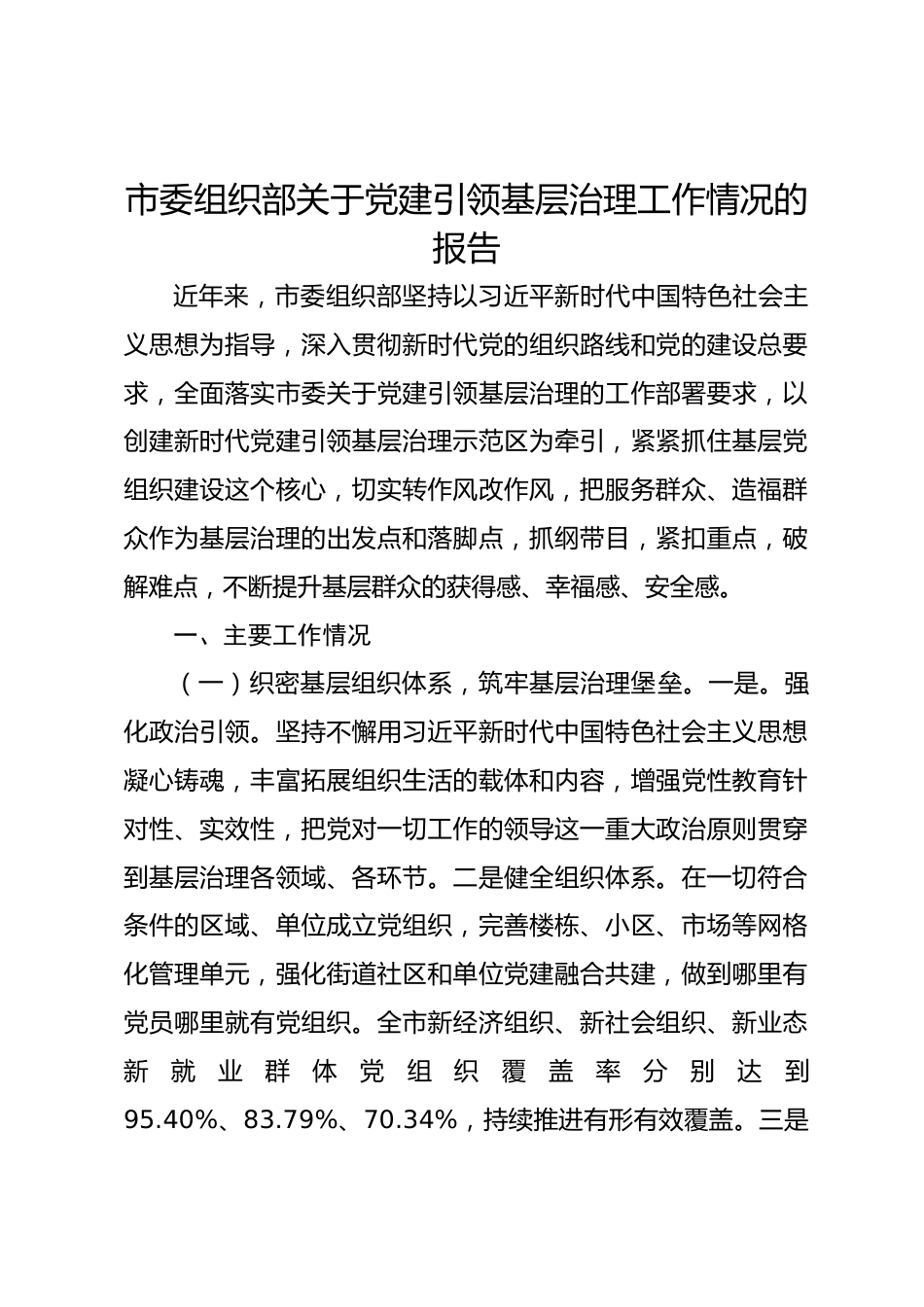 市委组织部关于党建引领基层治理工作情况的报告

近年来，市委组织部坚持以习近平新时代中国特色社会主义思想为指导，深入贯彻新时代党的组织路线和党的建设总要求，全面落实市委关于党建引领基层治理的工作部署要求，以创建新时代党建引领基层治理示范区为牵引，紧紧抓住基层党组织建设这个核心，切实转作风改作风，把服务群众、造福群众作为基层治理的出发点和落脚点，抓纲带目，紧扣重点，破解难点，不断提升基层群众的获得感、幸福感、安全感。

一、主要工作情况

（一）织密基层组织体系，筑牢基层治理堡垒。一是。强化政治引领。坚持不懈用习近平新时代中国特色社会主义思想凝心铸魂，丰富拓展组织生活的载体和内容，增强党性教育针对性、实效性，把党对一切工作的领导这一重大政治原则贯穿到基层治理各领域、各环节。二是健全组织体系。在一切符合条件的区域、单位成立党组织，完善楼栋、小区、市场等网格化管理单元，强化街道社区和单位党建融合共建，做到哪里有党员哪里就有党组织。全市新经济组织、新社会组织、新业态新就业群体党组织覆盖率分别达到95.40%、83.79%、70.34%，持续推进有形有效覆盖。三是